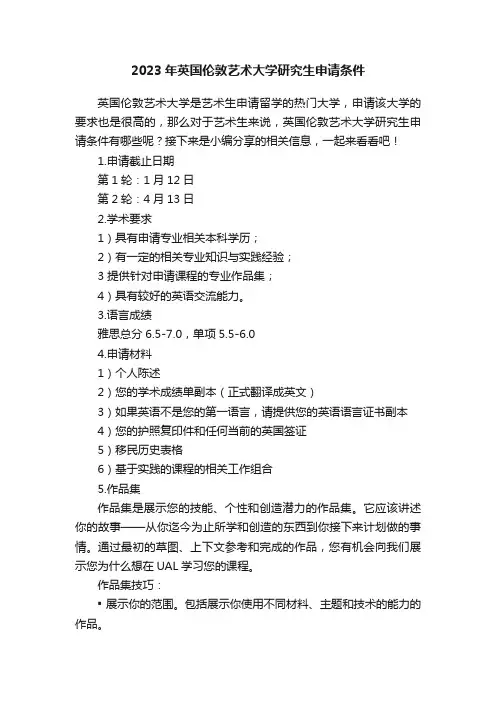 2023 年英国伦敦艺术大学研究生申请条件

英国伦敦艺术大学是艺术生申请留学的热门大学，申请该大学的要求也是很高的，那么对于艺术生来说，英国伦敦艺术大学研究生申请条件有哪些呢？接下来是小编分享的相关信息，一起来看看吧！

1.申请截止日期

第 1 轮：1 月 12 日

第 2 轮：4 月 13 日

2.学术要求

1）具有申请专业相关本科学历；

2）有一定的相关专业知识与实践经验；

3 提供针对申请课程的专业作品集；

4）具有较好的英语交流能力。

3.语言成绩

雅思总分 6.5-7.0，单项 5.5-6.0

4.申请材料

1）个人陈述

2）您的学术成绩单副本（正式翻译成英文）

3）如果英语不是您的第一语言，请提供您的英语语言证书副本

4）您的护照复印件和任何当前的英国签证

5）移民历史表格

6）基于实践的课程的相关工作组合

5.作品集

作品集是展示您的技能、个性和创造潜力的作品集。它应该讲述你的故事——从你迄今为止所学和创造的东西到你接下来计划做的事情。通过最初的草图、上下文参考和完成的作品，您有机会向我们展示您为什么想在 UAL 学习您的课程。

作品集技巧：

▪ 展示你的范围。包括展示你使用不同材料、主题和技术的能力的作品。